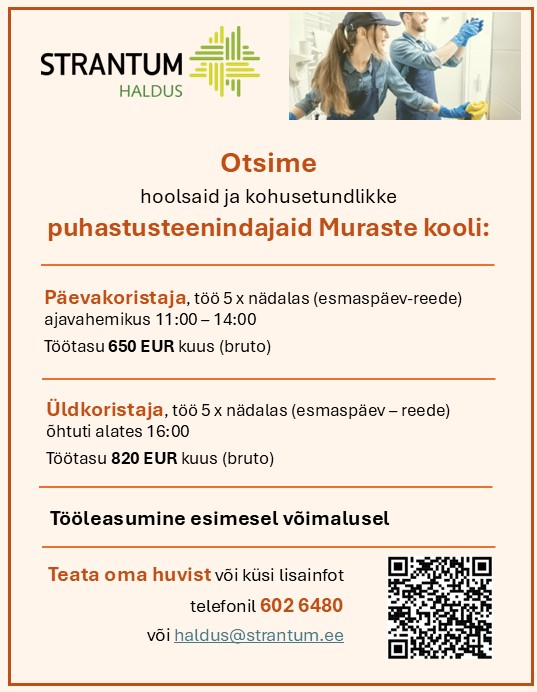 STRANTUM
HALDUS

Otsime

hoolsaid ja kohusetundlikke

puhastusteenindajaid Muraste kooli:

Päevakoristaja, töö 5 x nädalas (esmaspäev-reede) ajavahemikus 11:00 – 14:00

Töötasu 650 EUR kuus (bruto)

Üldkoristaja, töö 5 x nädalas (esmaspäev – reede) õhtuti alates 16:00

Töötasu 820 EUR kuus (bruto)

Tööleasumine esimesel võimalusel

Teata oma huvist või küsi lisainfot telefonil 602 6480 või haldus@strantum.ee